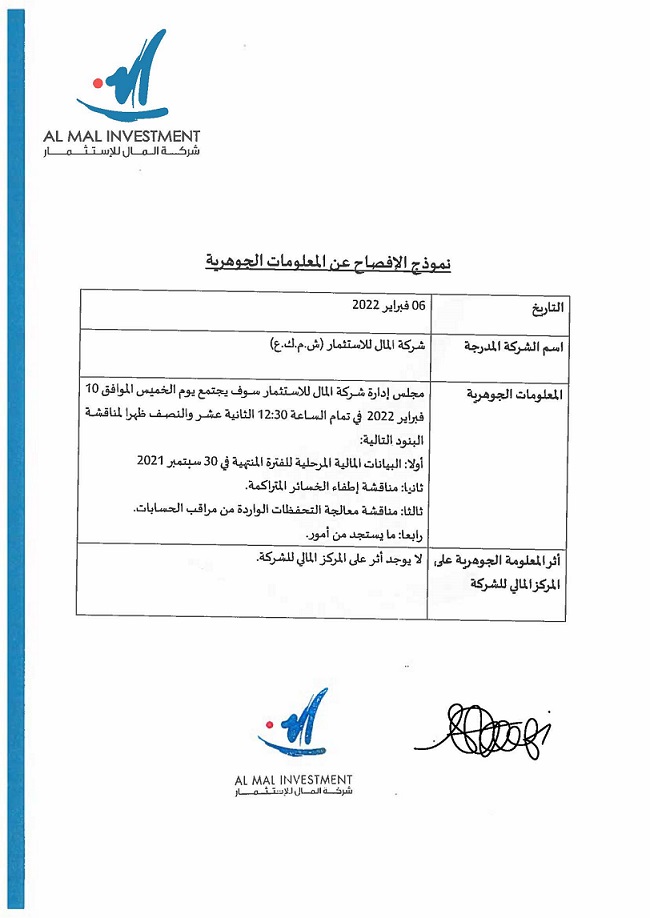 AL MAL INVESTMENT
شركة المال للإستثمار

نموذج الإفصاح عن المعلومات الجوهرية

| التاريخ | 06 فبراير 2022 |
|---|---|
| اسم الشركة المدرجة | شركة المال للاستثمار (ش.م.ك.ع) |
| المعلومات الجوهرية | مجلس إدارة شركة المال للاستثمار سوف يجتمع يوم الخميس الموافق 10 فبراير 2022 في تمام الساعة 12:30 الثانية عشر والنصف ظهرا لمناقشة البنود التالية: أولا: البيانات المالية المرحلية للفترة المنتهية في 30 سبتمبر 2021 ثانيا: مناقشة إطفاء الخسائر المتراكمة. ثالثا: مناقشة معالجة التحفظات الواردة من مراقب الحسابات. رابعا: ما يستجد من أمور. |
| أثر المعلومة الجوهرية على المركز المالي للشركة | لا يوجد أثر على المركز المالي للشركة. |

AL MAL INVESTMENT
شركة المال للإستثمار